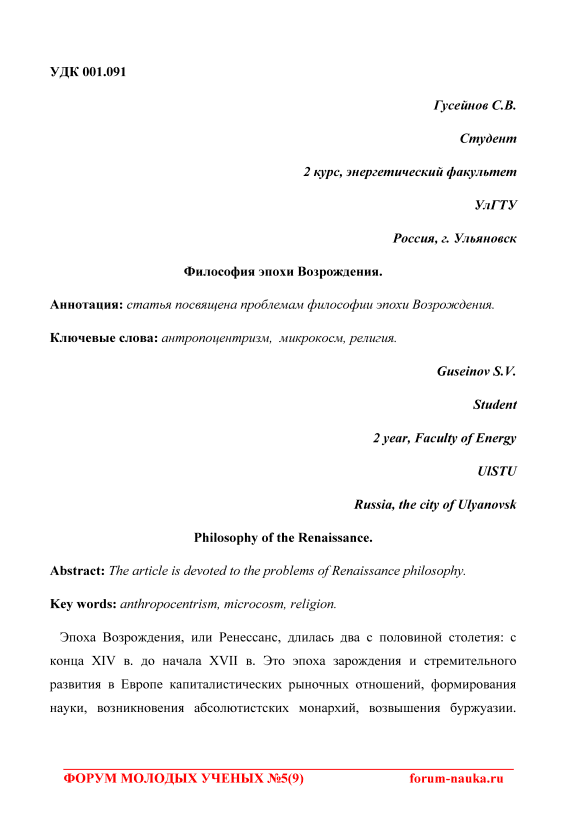 УДК 001.091

Гусейнов С.В.

Студент

2 курс, энергетический факультет

УлГТУ

Россия, г. Ульяновск

Философия эпохи Возрождения.

Аннотация: статья посвящена проблемам философии эпохи Возрождения.

Ключевые слова: антропоцентризм, микрокосм, религия.

Guseinov S.V.

Student

2 year, Faculty of Energy

UlSTU

Russia, the city of Ulyanovsk

Philosophy of the Renaissance.

Abstract: The article is devoted to the problems of Renaissance philosophy.

Key words: anthropocentrism, microcosm, religion.

Эпоха Возрождения, или Ренессанс, длилась два с половиной столетия: с конца XIV в. до начала XVII в. Это эпоха зарождения и стремительного развития в Европе капиталистических рыночных отношений, формирования науки, возникновения абсолютистских монархий, возвышения буржуазии.

ФОРУМ МОЛОДЫХ УЧЕНЫХ №5(9) forum-nauka.ru